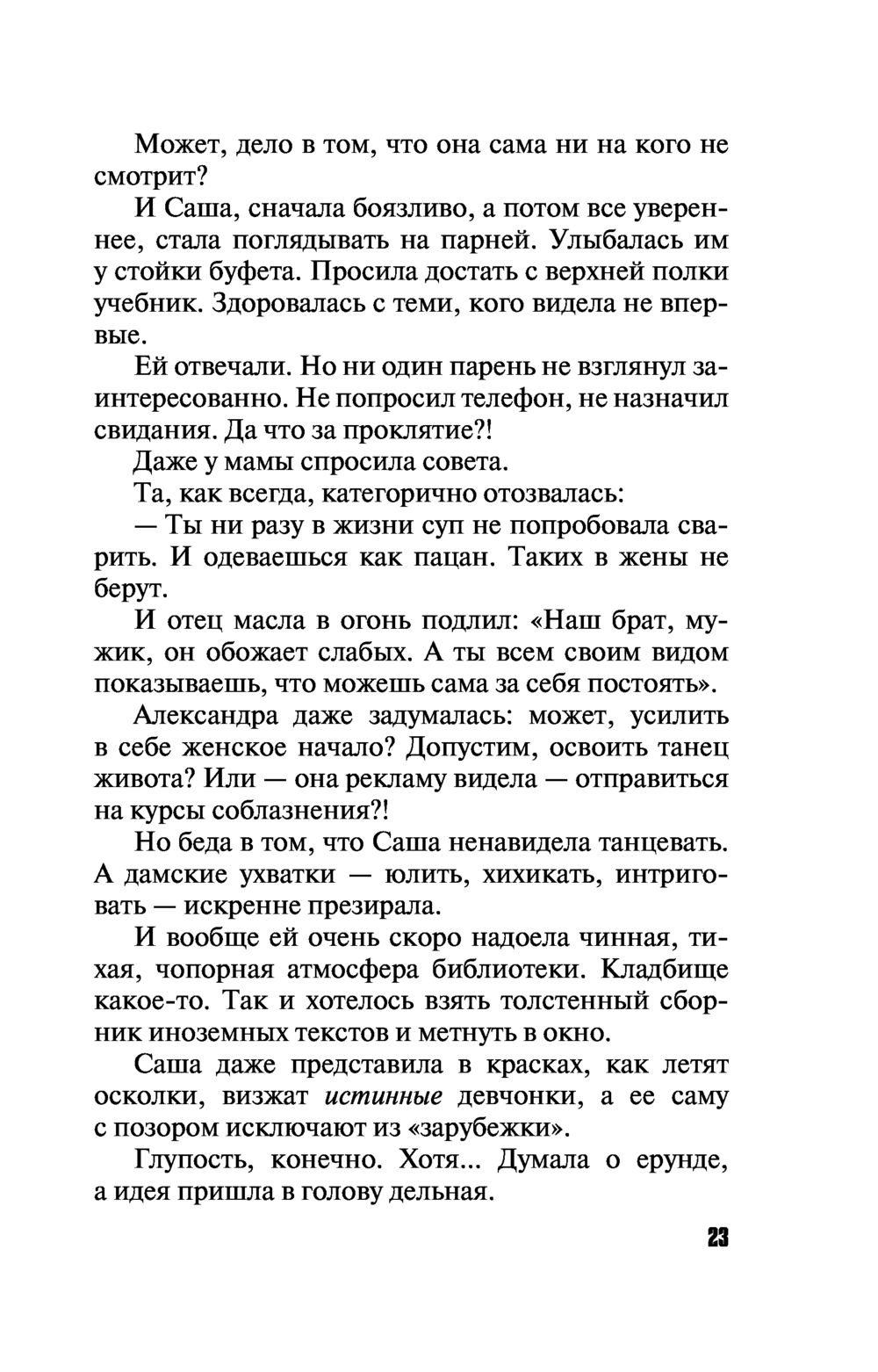 Может, дело в том, что она сама ни на кого не смотрит?

И Саша, сначала боязливо, а потом все увереннее, стала поглядывать на парней. Улыбалась им у стойки буфета. Просила достать с верхней полки учебник. Здоровалась с теми, кого видела не впервые.

Ей отвечали. Но ни один парень не взглянул заинтересованно. Не попросил телефон, не назначил свидания. Да что за проклятие?!

Даже у мамы спросила совета.

Та, как всегда, категорично отозвалась:

— Ты ни разу в жизни суп не попробовала сварить. И одеваешься как пацан. Таких в жены не берут.

И отец масла в огонь подлил: «Наш брат, мужик, он обожает слабых. А ты всем своим видом показываешь, что можешь сама за себя постоять».

Александра даже задумалась: может, усилить в себе женское начало? Допустим, освоить танец живота? Или — она рекламу видела — отправиться на курсы соблазнения?!

Но беда в том, что Саша ненавидела танцевать. А дамские ухватки — юлить, хихикать, интриговать — искренне презирала.

И вообще ей очень скоро надоела чинная, тихая, чопорная атмосфера библиотеки. Кладбище какое-то. Так и хотелось взять толстенный сборник иноземных текстов и метнуть в окно.

Саша даже представила в красках, как летят осколки, визжат истинные девчонки, а ее саму с позором исключают из «зарубежки».

Глупость, конечно. Хотя... Думала о ерунде, а идея пришла в голову дельная.

23